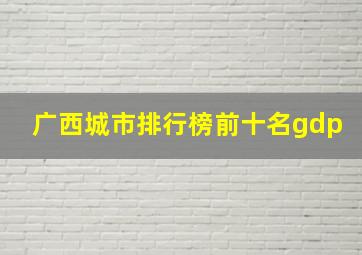 广西城市排行榜前十名gdp